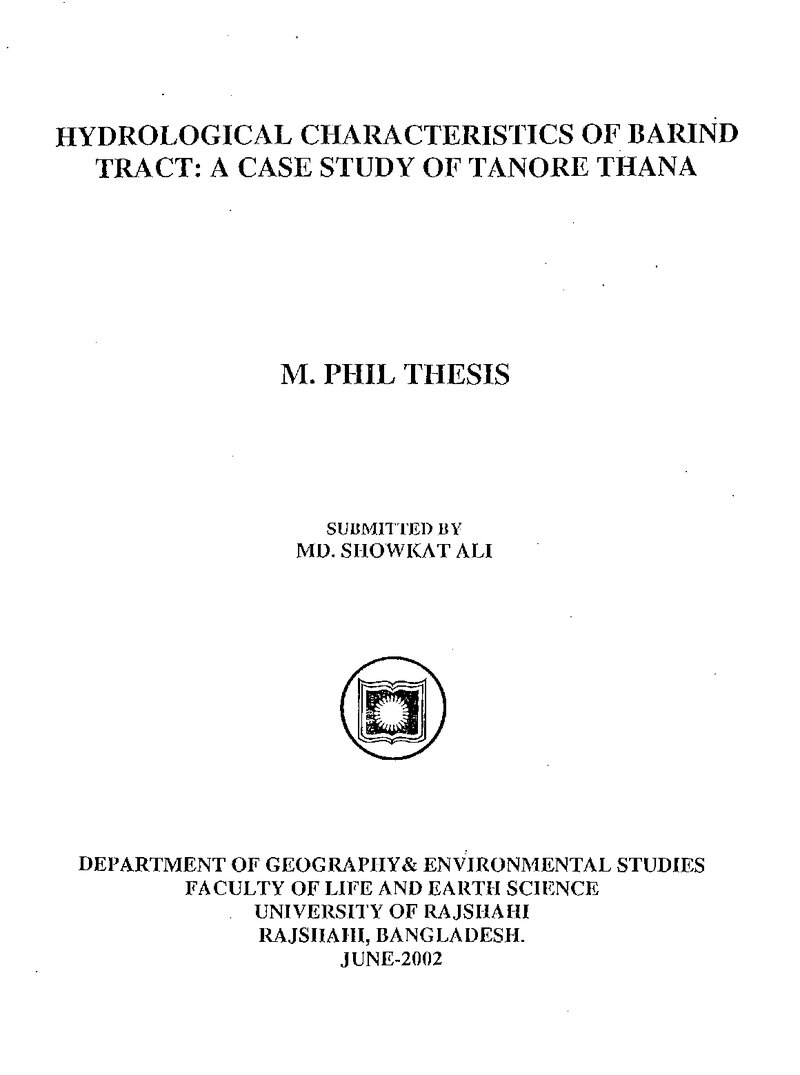 HYDROLOGICAL CHARACTERISTICS OF BARIND TRACT: A CASE STUDY OF TANORE THANA

M. PHIL THESIS

SUBMITTED BY
MD. SHOWKAT ALI

DEPARTMENT OF GEOGRAPHY& ENVIRONMENTAL STUDIES
FACULTY OF LIFE AND EARTH SCIENCE
UNIVERSITY OF RAJSHAHI
RAJSHAHI, BANGLADESH.
JUNE-2002